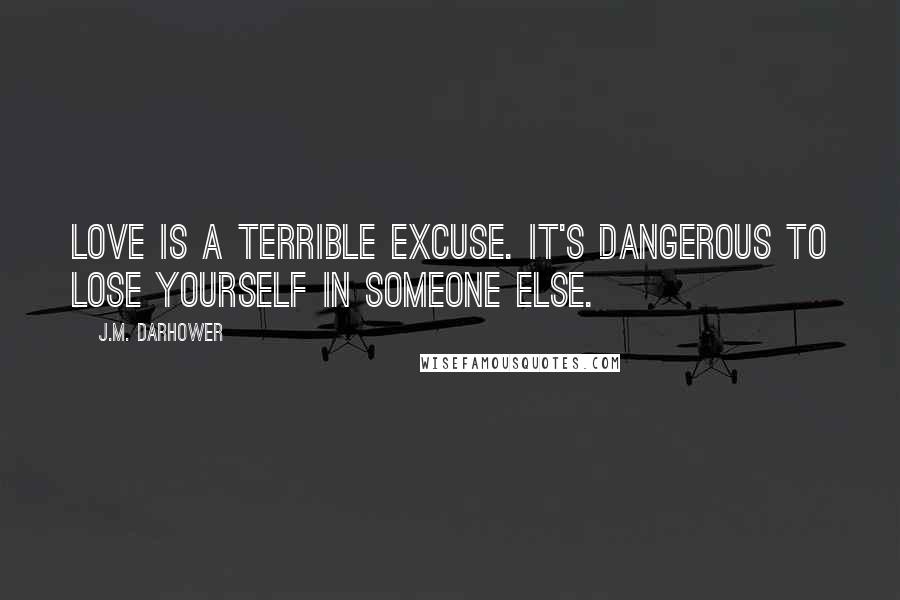 LOVE IS A TERRIBLE EXCUSE. IT'S DANGEROUS TO LOSE YOURSELF IN SOMEONE ELSE.

J.M. DARHOWER

WISEFAMOUSQUOTES.COM